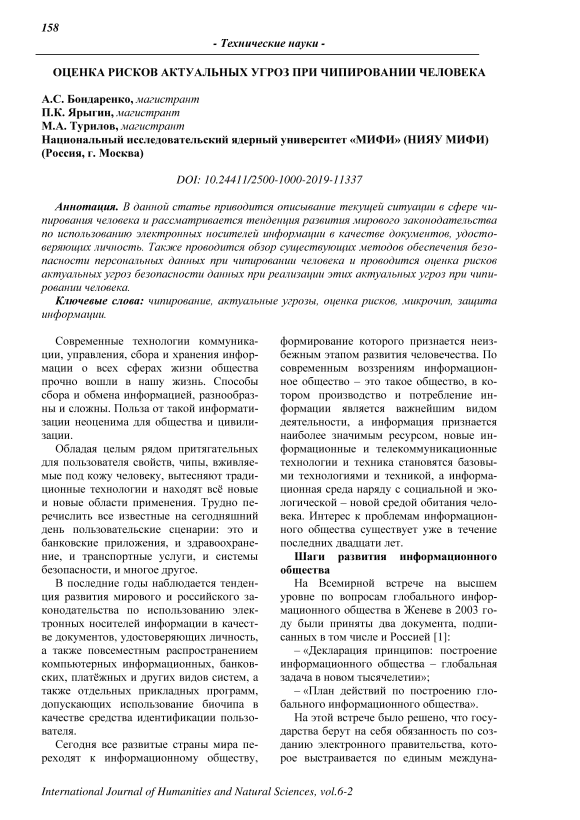 158

- Технические науки -

ОЦЕНКА РИСКОВ АКТУАЛЬНЫХ УГРОЗ ПРИ ЧИПИРОВАНИИ ЧЕЛОВЕКА

А.С. Бондаренко, магистрант
П.К. Ярыгин, магистрант
М.А. Турилов, магистрант
Национальный исследовательский ядерный университет «МИФИ» (НИЯУ МИФИ) (Россия, г. Москва)

DOI: 10.24411/2500-1000-2019-11337

Аннотация. В данной статье приводится описывание текущей ситуации в сфере чипирования человека и рассматривается тенденция развития мирового законодательства по использованию электронных носителей информации в качестве документов, удостоверяющих личность. Также проводится обзор существующих методов обеспечения безопасности персональных данных при чипировании человека и проводится оценка рисков актуальных угроз безопасности данных при реализации этих актуальных угроз при чипировании человека.

Ключевые слова: чипирование, актуальные угрозы, оценка рисков, микрочип, защита информации.

Современные технологии коммуникации, управления, сбора и хранения информации о всех сферах жизни общества прочно вошли в нашу жизнь. Способы сбора и обмена информацией, разнообразны и сложны. Польза от такой информатизации неоценима для общества и цивилизации.

Обладая целым рядом притягательных для пользователя свойств, чипы, вживляемые под кожу человеку, вытесняют традиционные технологии и находят всё новые и новые области применения. Трудно перечислить все известные на сегодняшний день пользовательские сценарии: это и банковские приложения, и здравоохранение, и транспортные услуги, и системы безопасности, и многое другое.

В последние годы наблюдается тенденция развития мирового и российского законодательства по использованию электронных носителей информации в качестве документов, удостоверяющих личность, а также повсеместным распространением компьютерных информационных, банковских, платёжных и других видов систем, а также отдельных прикладных программ, допускающих использование биочипа в качестве средства идентификации пользователя.

Сегодня все развитые страны мира переходят к информационному обществу, формирование которого признается неизбежным этапом развития человечества. По современным воззрениям информационное общество – это такое общество, в котором производство и потребление информации является важнейшим видом деятельности, а информация признается наиболее значимым ресурсом, новые информационные и телекоммуникационные технологии и техника становятся базовыми технологиями и техникой, а информационная среда наряду с социальной и экологической – новой средой обитания человека. Интерес к проблемам информационного общества существует уже в течение последних двадцати лет.

Шаги развития информационного общества

На Всемирной встрече на высшем уровне по вопросам глобального информационного общества в Женеве в 2003 году были приняты два документа, подписанных в том числе и Россией [1]:

– «Декларация принципов: построение информационного общества – глобальная задача в новом тысячелетии»;

– «План действий по построению глобального информационного общества».

На этой встрече было решено, что государства берут на себя обязанность по созданию электронного правительства, которое выстраивается по единым междуна-

International Journal of Humanities and Natural Sciences, vol.6-2